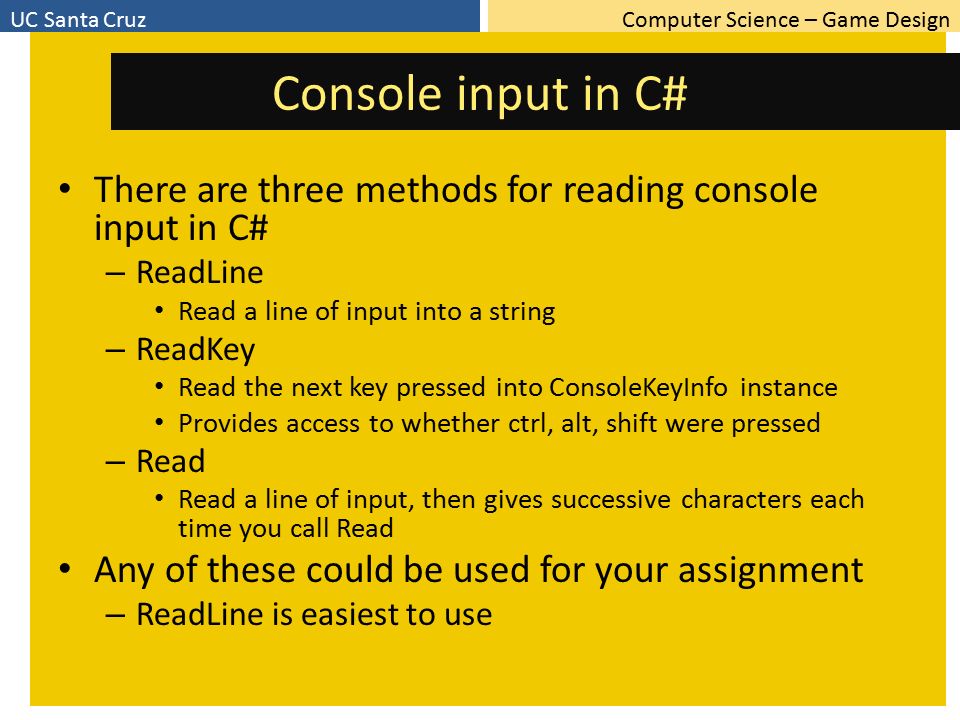 UC Santa Cruz

Computer Science – Game Design

Console input in C#

• There are three methods for reading console input in C#
– ReadLine
• Read a line of input into a string
– ReadKey
• Read the next key pressed into ConsoleKeyInfo instance
• Provides access to whether ctrl, alt, shift were pressed
– Read
• Read a line of input, then gives successive characters each time you call Read
• Any of these could be used for your assignment
– ReadLine is easiest to use